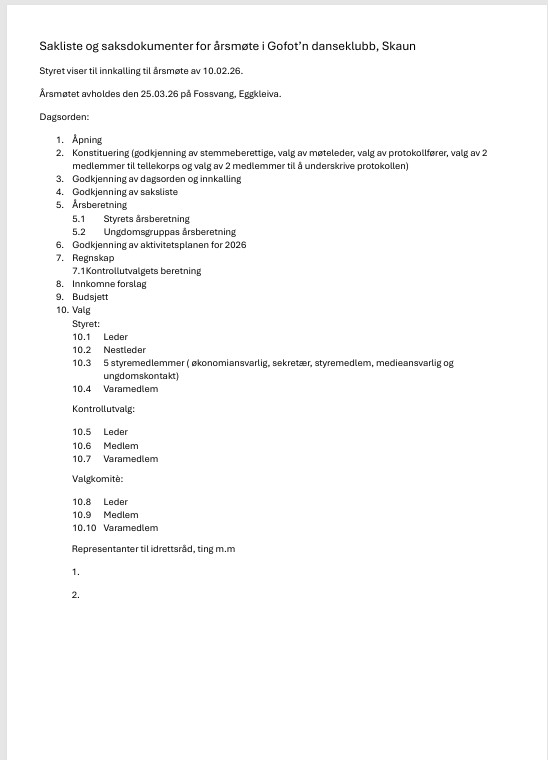 Sakliste og saksdokumenter for årsmøte i Gofot'n danseklubb, Skaun

Styret viser til innkalling til årsmøte av 10.02.26.

Årsmøtet avholdes den 25.03.26 på Fossvang, Eggkleiva.

Dagsorden:

1. Åpning
2. Konstituering (godkjenning av stemmeberettige, valg av møteleder, valg av protokollfører, valg av 2 medlemmer til tellekorps og valg av 2 medlemmer til å underskrive protokollen)
3. Godkjenning av dagsorden og innkalling
4. Godkjenning av saksliste
5. Årsberetning
5.1 Styrets årsberetning
5.2 Ungdomsgruppas årsberetning
6. Godkjenning av aktivitetsplanen for 2026
7. Regnskap
7.1Kontrollutvalgets beretning
8. Innkomne forslag
9. Budsjett
10. Valg
Styret:
10.1 Leder
10.2 Nestleder
10.3 5 styremedlemmer ( økonomiansvarlig, sekretær, styremedlem, medieansvarlig og ungdomskontakt)
10.4 Varamedlem

Kontrollutvalg:

10.5 Leder
10.6 Medlem
10.7 Varamedlem

Valgkomitè:

10.8 Leder
10.9 Medlem
10.10 Varamedlem

Representanter til idrettsråd, ting m.m

1.

2.